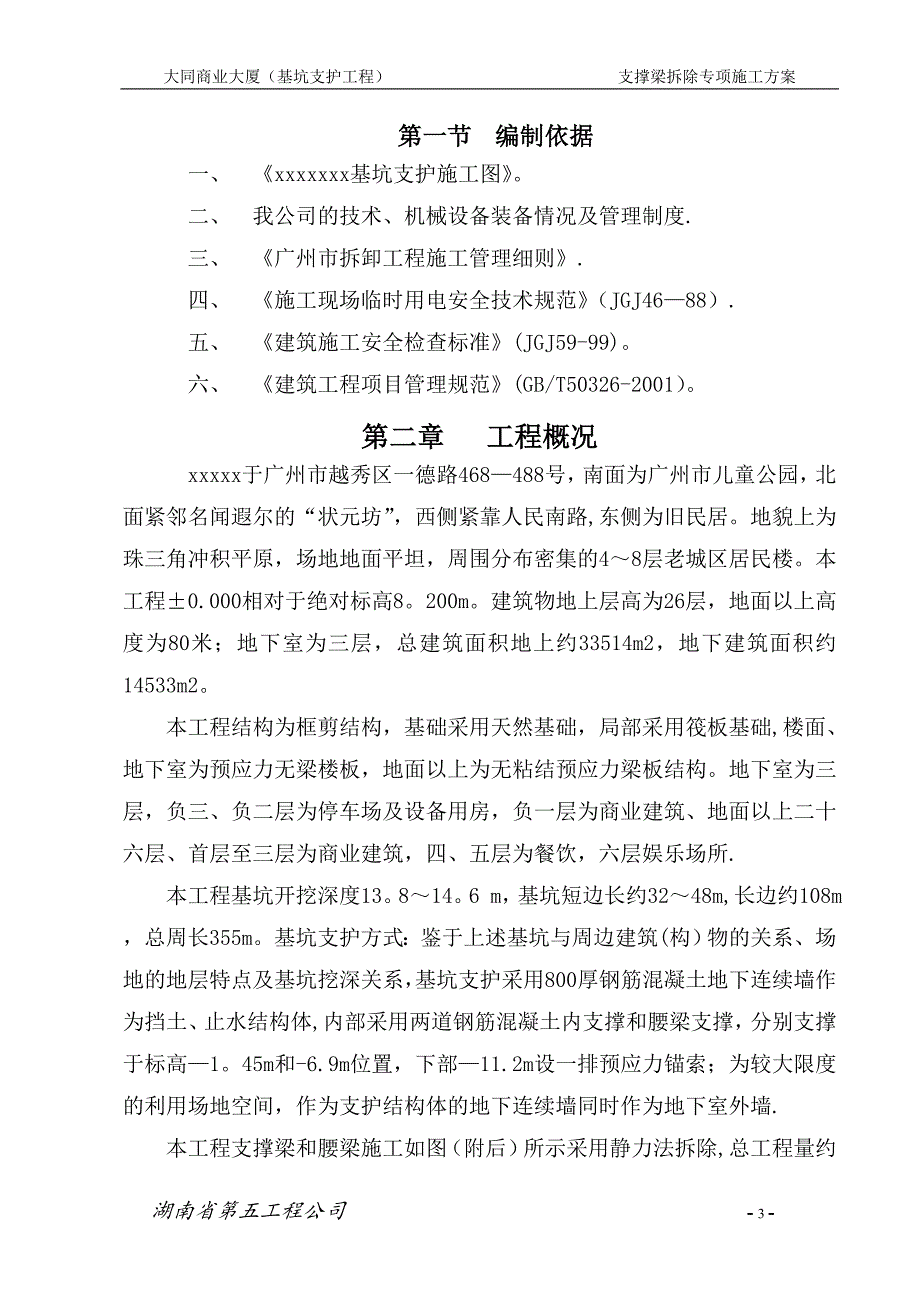 大同商业大厦（基坑支护工程） 支撑梁拆除专项施工方案

第一节 编制依据

一、 《xxxxxxx基坑支护施工图》。

二、 我公司的技术、机械设备装备情况及管理制度.

三、 《广州市拆卸工程施工管理细则》.

四、 《施工现场临时用电安全技术规范》(JGJ46—88).

五、 《建筑施工安全检查标准》(JGJ59-99)。

六、 《建筑工程项目管理规范》(GB/T50326-2001)。

第二章 工程概况

xxxxx于广州市越秀区一德路468—488号，南面为广州市儿童公园，北面紧邻名闻遐尔的“状元坊”，西侧紧靠人民南路,东侧为旧民居。地貌上为珠三角冲积平原，场地地面平坦，周围分布密集的4～8层老城区居民楼。本工程±0.000相对于绝对标高8。200m。建筑物地上层高为26层，地面以上高度为80米；地下室为三层，总建筑面积地上约33514m2，地下建筑面积约14533m2。

本工程结构为框剪结构，基础采用天然基础，局部采用筏板基础,楼面、地下室为预应力无梁楼板，地面以上为无粘结预应力梁板结构。地下室为三层，负三、负二层为停车场及设备用房，负一层为商业建筑、地面以上二十六层、首层至三层为商业建筑，四、五层为餐饮，六层娱乐场所.

本工程基坑开挖深度13。8～14。6 m，基坑短边长约32～48m,长边约108m，总周长355m。基坑支护方式：鉴于上述基坑与周边建筑(构)物的关系、场地的地层特点及基坑挖深关系,基坑支护采用800厚钢筋混凝土地下连续墙作为挡土、止水结构体,内部采用两道钢筋混凝土内支撑和腰梁支撑，分别支撑于标高—1。45m和-6.9m位置，下部—11.2m设一排预应力锚索；为较大限度的利用场地空间，作为支护结构体的地下连续墙同时作为地下室外墙.

本工程支撑梁和腰梁施工如图(附后)所示采用静力法拆除,总工程量约

湖南省第五工程公司

- 3 -